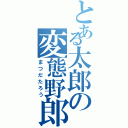 とある太郎の変態野郎
まつだたろう